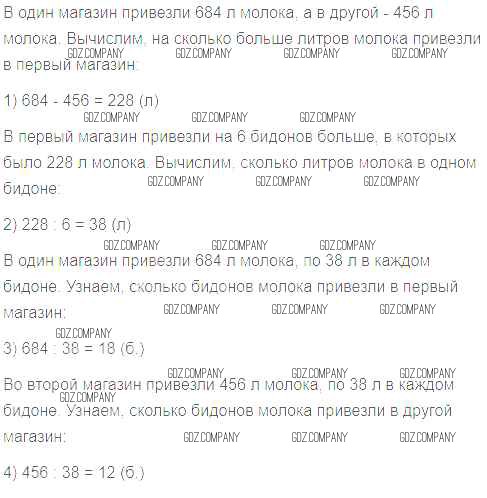 В один магазин привезли 684 л молока, а в другой - 456 л молока. Вычислим, на сколько больше литров молока привезли в первый магазин:

GDZ.COMPANY GDZ.COMPANY GDZ.COMPANY GDZ.COMPANY

1) 684 - 456 = 228 (л)

GDZ.COMPANY GDZ.COMPANY GDZ.COMPANY

В первый магазин привезли на 6 бидонов больше, в которых было 228 л молока. Вычислим, сколько литров молока в одном бидоне:

GDZ.COMPANY GDZ.COMPANY GDZ.COMPANY

2) 228 : 6 = 38 (л)

GDZ.COMPANY GDZ.COMPANY GDZ.COMPANY

В один магазин привезли 684 л молока, по 38 л в каждом бидоне. Узнаем, сколько бидонов молока привезли в первый магазин:

GDZ.COMPANY GDZ.COMPANY GDZ.COMPANY

GDZ.COMPANY

3) 684 : 38 = 18 (б.)

GDZ.COMPANY GDZ.COMPANY GDZ.COMPANY

Во второй магазин привезли 456 л молока, по 38 л в каждом бидоне. Узнаем, сколько бидонов молока привезли в другой магазин:

GDZ.COMPANY GDZ.COMPANY GDZ.COMPANY GDZ.COMPANY

4) 456 : 38 = 12 (б.)